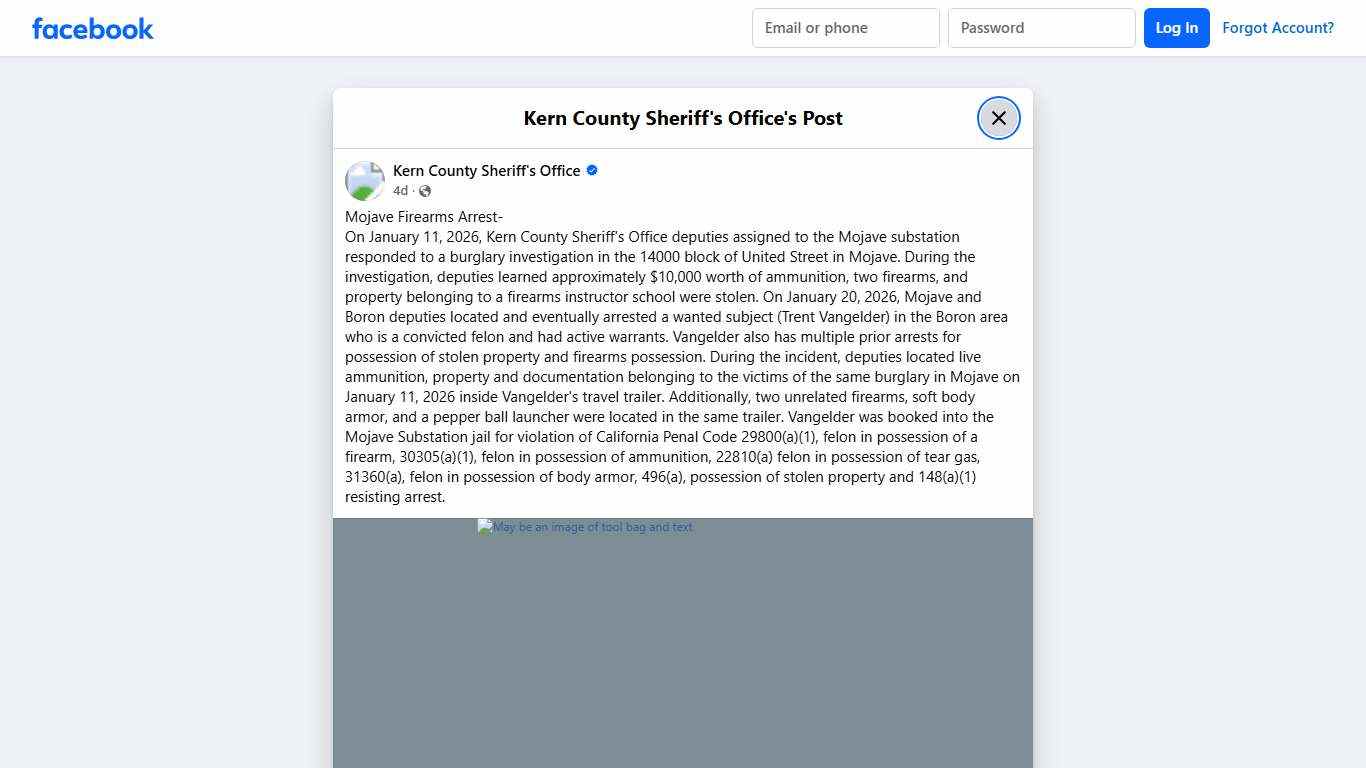 facebook

Email or phone
Password
Log In
Forgot Account?

Kern County Sheriff's Office's Post

Kern County Sheriff's Office
4d ·

Mojave Firearms Arrest-
On January 11, 2026, Kern County Sheriff's Office deputies assigned to the Mojave substation responded to a burglary investigation in the 14000 block of United Street in Mojave. During the investigation, deputies learned approximately $10,000 worth of ammunition, two firearms, and property belonging to a firearms instructor school were stolen. On January 20, 2026, Mojave and Boron deputies located and eventually arrested a wanted subject (Trent Vangelder) in the Boron area who is a convicted felon and had active warrants. Vangelder also has multiple prior arrests for possession of stolen property and firearms possession. During the incident, deputies located live ammunition, property and documentation belonging to the victims of the same burglary in Mojave on January 11, 2026 inside Vangelder's travel trailer. Additionally, two unrelated firearms, soft body armor, and a pepper ball launcher were located in the same trailer. Vangelder was booked into the Mojave Substation jail for violation of California Penal Code 29800(a)(1), felon in possession of a firearm, 30305(a)(1), felon in possession of ammunition, 22810(a) felon in possession of tear gas, 31360(a), felon in possession of body armor, 496(a), possession of stolen property and 148(a)(1) resisting arrest.

May be an image of tool bag and text